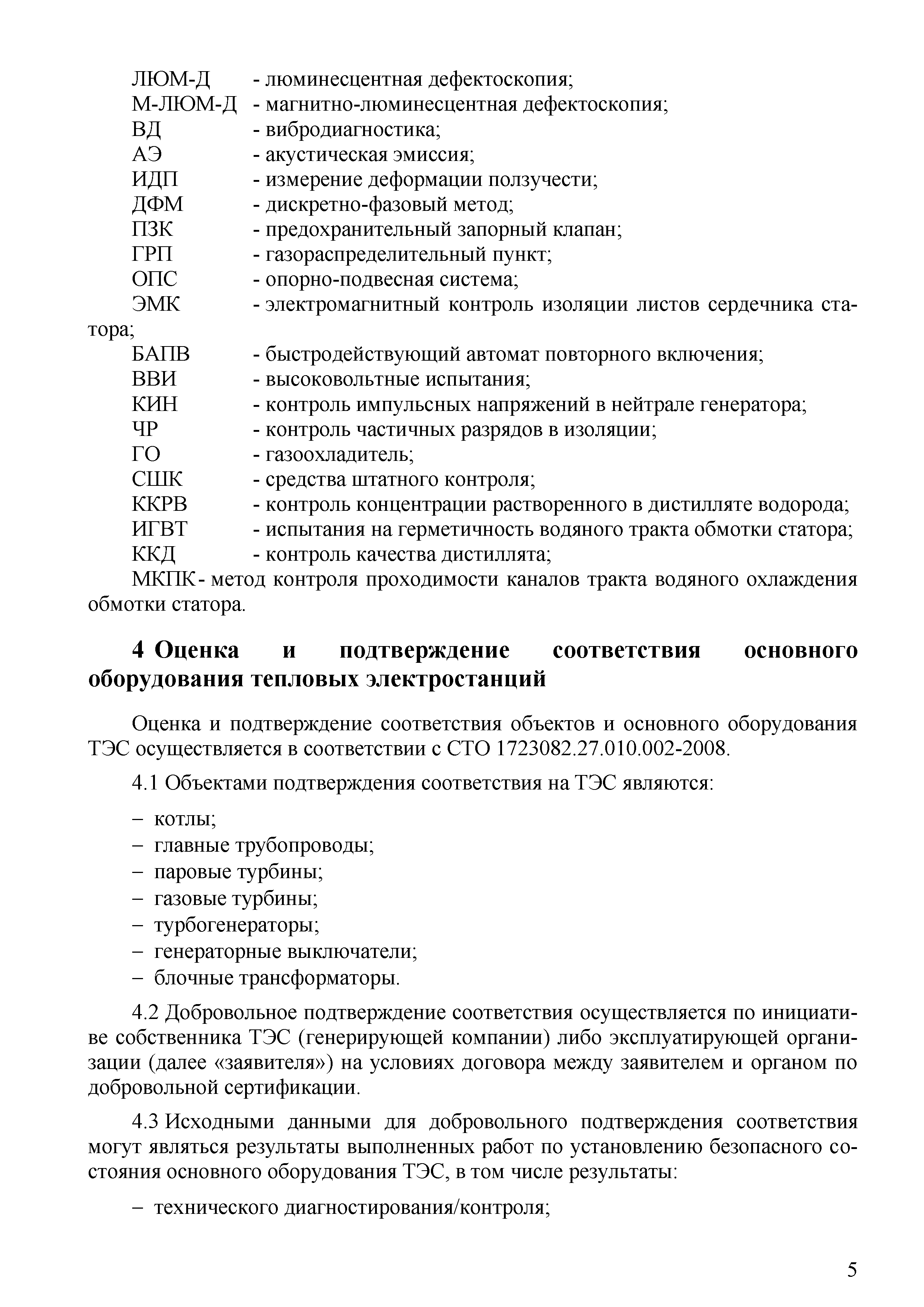 ЛЮМ-Д - люминесцентная дефектоскопия;
М-ЛЮМ-Д - магнитно-люминесцентная дефектоскопия;
ВД - вибродиагностика;
АЭ - акустическая эмиссия;
ИДП - измерение деформации ползучести;
ДФМ - дискретно-фазовый метод;
ПЗК - предохранительный запорный клапан;
ГРП - газораспределительный пункт;
ОПС - опорно-подвесная система;
ЭМК - электромагнитный контроль изоляции листов сердечника статора;
БАПВ - быстродействующий автомат повторного включения;
ВВИ - высоковольтные испытания;
КИН - контроль импульсных напряжений в нейтрале генератора;
ЧР - контроль частичных разрядов в изоляции;
ГО - газоохладитель;
СШК - средства штатного контроля;
ККРВ - контроль концентрации растворенного в дистилляте водорода;
ИГВТ - испытания на герметичность водяного тракта обмотки статора;
ККД - контроль качества дистиллята;
МКПК- метод контроля проходимости каналов тракта водяного охлаждения обмотки статора.

4 Оценка и подтверждение соответствия основного оборудования тепловых электростанций

Оценка и подтверждение соответствия объектов и основного оборудования ТЭС осуществляется в соответствии с СТО 1723082.27.010.002-2008.

4.1 Объектами подтверждения соответствия на ТЭС являются:

– котлы;
– главные трубопроводы;
– паровые турбины;
– газовые турбины;
– турбогенераторы;
– генераторные выключатели;
– блочные трансформаторы.

4.2 Добровольное подтверждение соответствия осуществляется по инициативе собственника ТЭС (генерирующей компании) либо эксплуатирующей организации (далее «заявителя») на условиях договора между заявителем и органом по добровольной сертификации.

4.3 Исходными данными для добровольного подтверждения соответствия могут являться результаты выполненных работ по установлению безопасного состояния основного оборудования ТЭС, в том числе результаты:

– технического диагностирования/контроля;

5